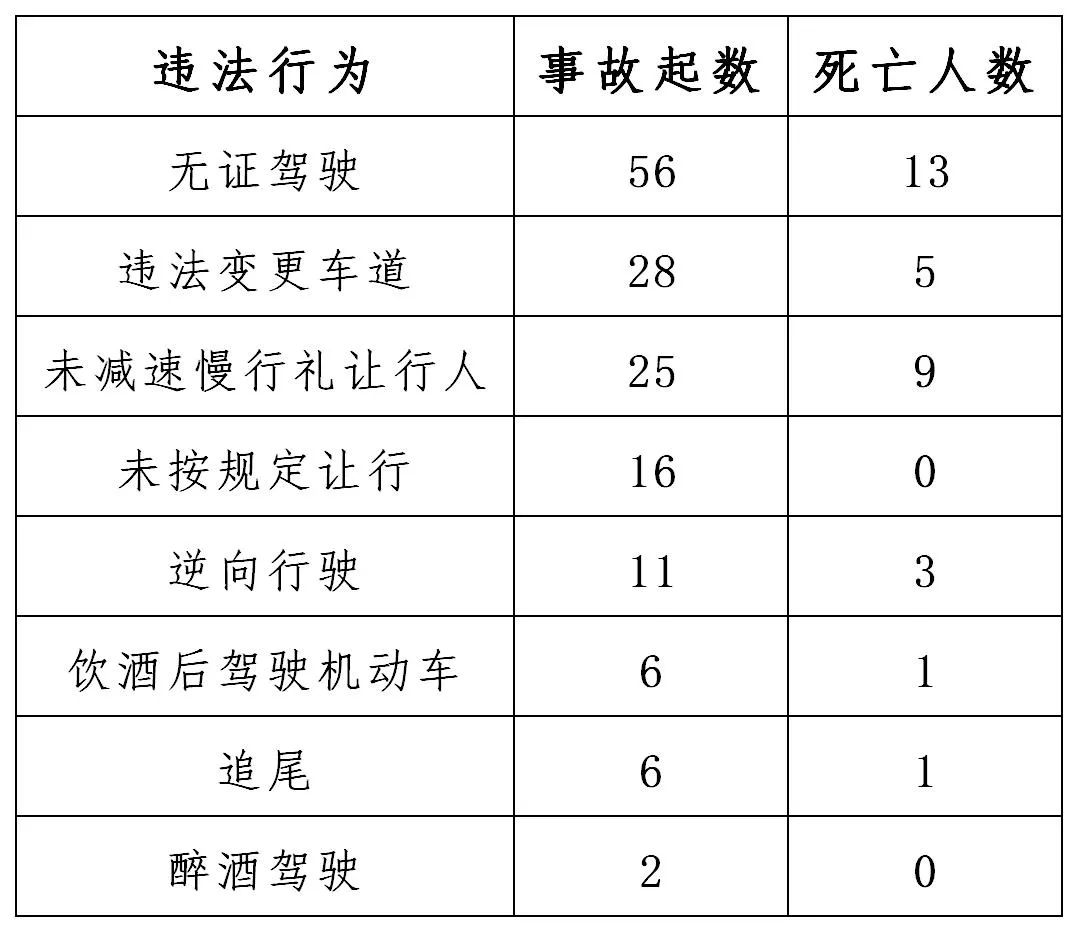 | 违法行为 | 事故起数 | 死亡人数 |
|---|---|---|
| 无证驾驶 | 56 | 13 |
| 违法变更车道 | 28 | 5 |
| 未减速慢行礼让行人 | 25 | 9 |
| 未按规定让行 | 16 | 0 |
| 逆向行驶 | 11 | 3 |
| 饮酒后驾驶机动车 | 6 | 1 |
| 追尾 | 6 | 1 |
| 醉酒驾驶 | 2 | 0 |